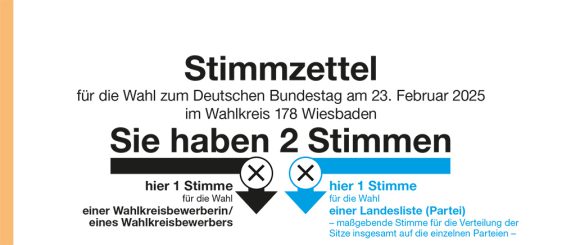 Stimmzettel

für die Wahl zum Deutschen Bundestag am 23. Februar 2025
im Wahlkreis 178 Wiesbaden

Sie haben 2 Stimmen

hier 1 Stimme
für die Wahl
einer Wahlkreisbewerberin/
eines Wahlkreisbewerbers

hier 1 Stimme
für die Wahl
einer Landesliste (Partei)
– maßgebende Stimme für die Verteilung der Sitze insgesamt auf die einzelnen Parteien –